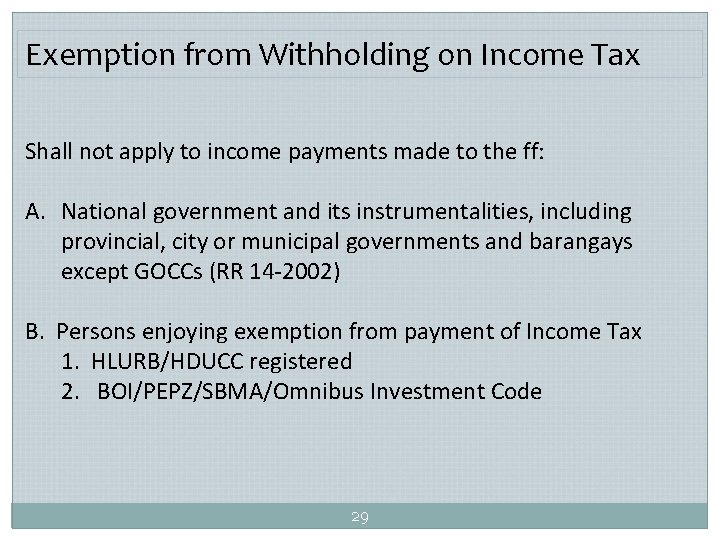 Exemption from Withholding on Income Tax

Shall not apply to income payments made to the ff:

A. National government and its instrumentalities, including provincial, city or municipal governments and barangays except GOCCs (RR 14-2002)

B. Persons enjoying exemption from payment of Income Tax
1. HLURB/HDUCC registered
2. BOI/PEPZ/SBMA/Omnibus Investment Code

29